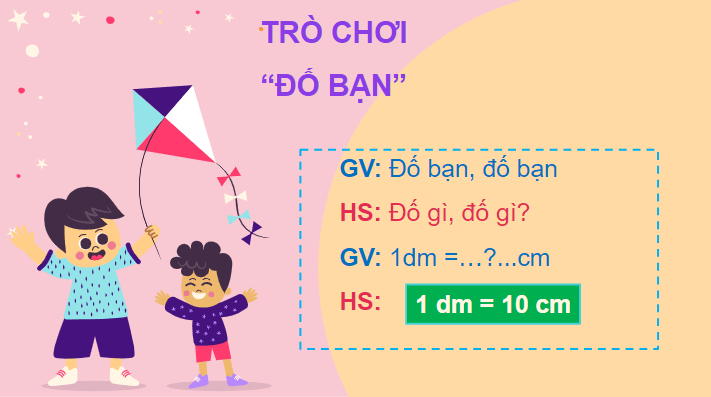 TRÒ CHƠI
“ĐỐ BẠN”

GV: Đố bạn, đố bạn

HS: Đố gì, đố gì?

GV: 1dm =…?...cm

HS: 1 dm = 10 cm